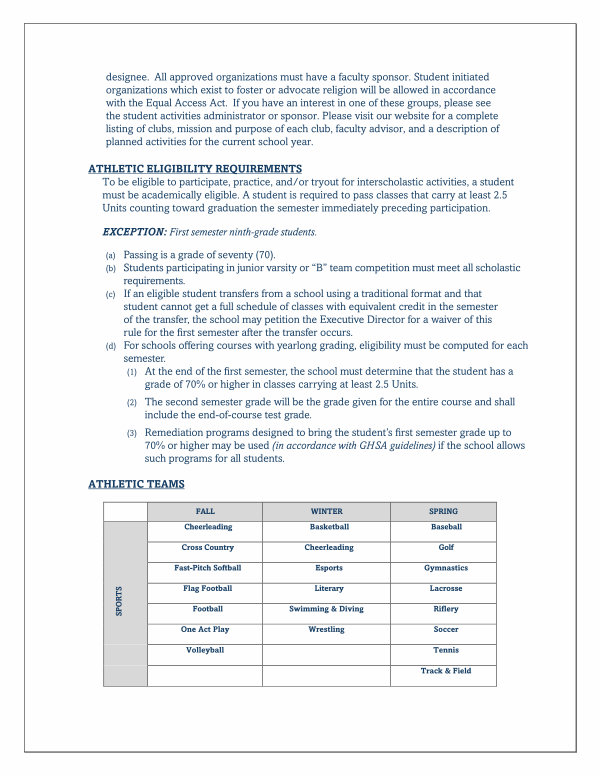 designee. All approved organizations must have a faculty sponsor. Student initiated organizations which exist to foster or advocate religion will be allowed in accordance with the Equal Access Act. If you have an interest in one of these groups, please see the student activities administrator or sponsor. Please visit our website for a complete listing of clubs, mission and purpose of each club, faculty advisor, and a description of planned activities for the current school year.

ATHLETIC ELIGIBILITY REQUIREMENTS

To be eligible to participate, practice, and/or tryout for interscholastic activities, a student must be academically eligible. A student is required to pass classes that carry at least 2.5 Units counting toward graduation the semester immediately preceding participation.

EXCEPTION: First semester ninth-grade students.

(a) Passing is a grade of seventy (70).
(b) Students participating in junior varsity or "B" team competition must meet all scholastic requirements.
(c) If an eligible student transfers from a school using a traditional format and that student cannot get a full schedule of classes with equivalent credit in the semester of the transfer, the school may petition the Executive Director for a waiver of this rule for the first semester after the transfer occurs.
(d) For schools offering courses with yearlong grading, eligibility must be computed for each semester.
(1) At the end of the first semester, the school must determine that the student has a grade of 70% or higher in classes carrying at least 2.5 Units.
(2) The second semester grade will be the grade given for the entire course and shall include the end-of-course test grade.
(3) Remediation programs designed to bring the student's first semester grade up to 70% or higher may be used (in accordance with GHSA guidelines) if the school allows such programs for all students.

ATHLETIC TEAMS

| | FALL | WINTER | SPRING |
|---|---|---|---|
| SPORTS | Cheerleading | Basketball | Baseball |
| | Cross Country | Cheerleading | Golf |
| | Fast-Pitch Softball | Esports | Gymnastics |
| | Flag Football | Literary | Lacrosse |
| | Football | Swimming & Diving | Riflery |
| | One Act Play | Wrestling | Soccer |
| | Volleyball | | Tennis |
| | | | Track & Field |